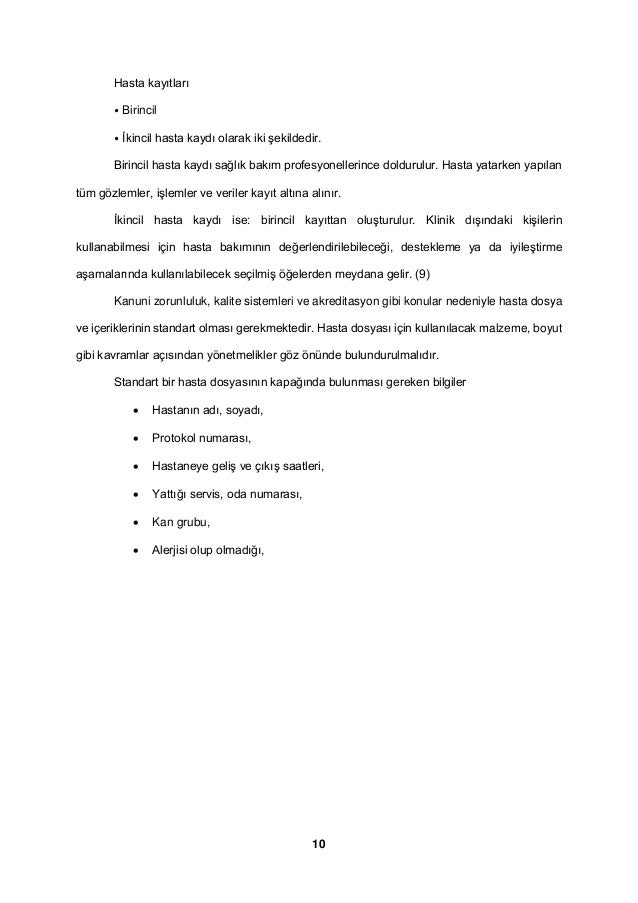 Hasta kayıtları

▪ Birincil

▪ İkincil hasta kaydı olarak iki şekildedir.

Birincil hasta kaydı sağlık bakım profesyonellerince doldurulur. Hasta yatarken yapılan tüm gözlemler, işlemler ve veriler kayıt altına alınır.

İkincil hasta kaydı ise: birincil kayıttan oluşturulur. Klinik dışındaki kişilerin kullanabilmesi için hasta bakımının değerlendirilebileceği, destekleme ya da iyileştirme aşamalarında kullanılabilecek seçilmiş öğelerden meydana gelir. (9)

Kanuni zorunluluk, kalite sistemleri ve akreditasyon gibi konular nedeniyle hasta dosya ve içeriklerinin standart olması gerekmektedir. Hasta dosyası için kullanılacak malzeme, boyut gibi kavramlar açısından yönetmelikler göz önünde bulundurulmalıdır.

Standart bir hasta dosyasının kapağında bulunması gereken bilgiler

• Hastanın adı, soyadı,

• Protokol numarası,

• Hastaneye geliş ve çıkış saatleri,

• Yattığı servis, oda numarası,

• Kan grubu,

• Alerjisi olup olmadığı,

10